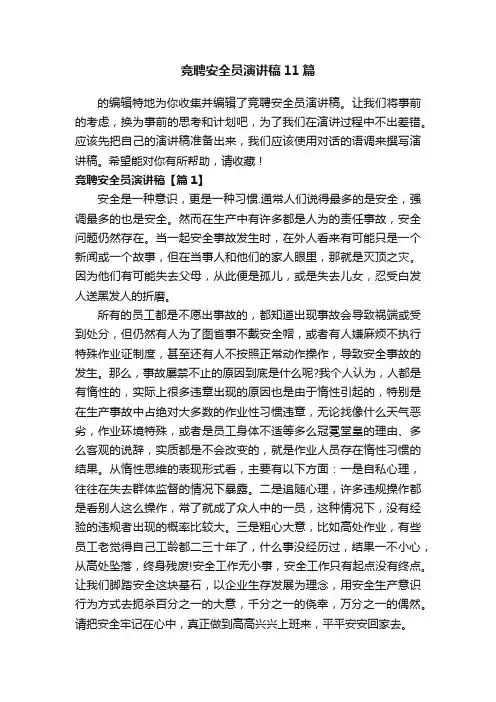 竞聘安全员演讲稿11篇

的编辑特地为你收集并编辑了竞聘安全员演讲稿。让我们将事前的考虑，换为事前的思考和计划吧，为了我们在演讲过程中不出差错。应该先把自己的演讲稿准备出来，我们应该使用对话的语调来撰写演讲稿。希望能对你有所帮助，请收藏！

竞聘安全员演讲稿【篇1】

安全是一种意识，更是一种习惯.通常人们说得最多的是安全，强调最多的也是安全。然而在生产中有许多都是人为的责任事故，安全问题仍然存在。当一起安全事故发生时，在外人看来有可能只是一个新闻或一个故事，但在当事人和他们的家人眼里，那就是灭顶之灾。因为他们有可能失去父母，从此便是孤儿，或是失去儿女，忍受白发人送黑发人的折磨。

所有的员工都是不愿出事故的，都知道出现事故会导致祸端或受到处分，但仍然有人为了图省事不戴安全帽，或者有人嫌麻烦不执行特殊作业证制度，甚至还有人不按照正常动作操作，导致安全事故的发生。那么，事故屡禁不止的原因到底是什么呢?我个人认为，人都是有惰性的，实际上很多违章出现的原因也是由于惰性引起的，特别是在生产事故中占绝对大多数的作业性习惯违章，无论找像什么天气恶劣，作业环境特殊，或者是员工身体不适等多么冠冕堂皇的理由、多么客观的说辞，实质都是不会改变的，就是作业人员存在惰性习惯的结果。从惰性思维的表现形式看，主要有以下方面：一是自私心理，往往在失去群体监督的情况下暴露。二是追随心理，许多违规操作都是看别人这么操作，常了就成了众人中的一员，这种情况下，没有经验的违规者出现的概率比较大。三是粗心大意，比如高处作业，有些员工老觉得自己工龄都二三十年了，什么事没经历过，结果一不小心，从高处坠落，终身残废!安全工作无小事，安全工作只有起点没有终点。让我们脚踏安全这块基石，以企业生存发展为理念，用安全生产意识行为方式去扼杀百分之一的大意，千分之一的侥幸，万分之一的偶然。请把安全牢记在心中，真正做到高高兴兴上班来，平平安安回家去。